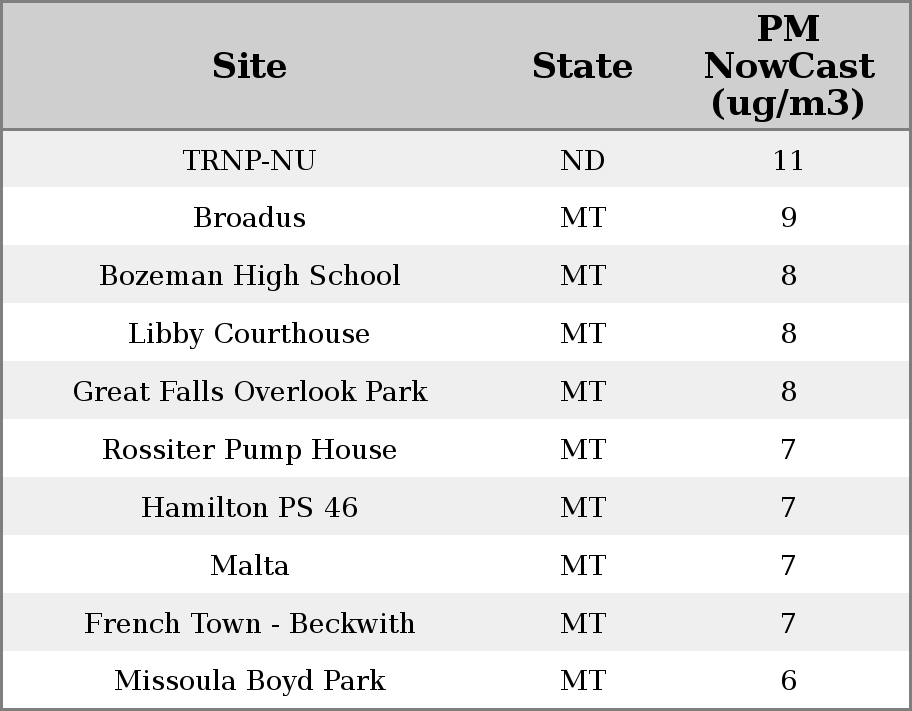 | Site | State | PM NowCast (ug/m3) |
|---|---|---|
| TRNP-NU | ND | 11 |
| Broadus | MT | 9 |
| Bozeman High School | MT | 8 |
| Libby Courthouse | MT | 8 |
| Great Falls Overlook Park | MT | 8 |
| Rossiter Pump House | MT | 7 |
| Hamilton PS 46 | MT | 7 |
| Malta | MT | 7 |
| French Town - Beckwith | MT | 7 |
| Missoula Boyd Park | MT | 6 |